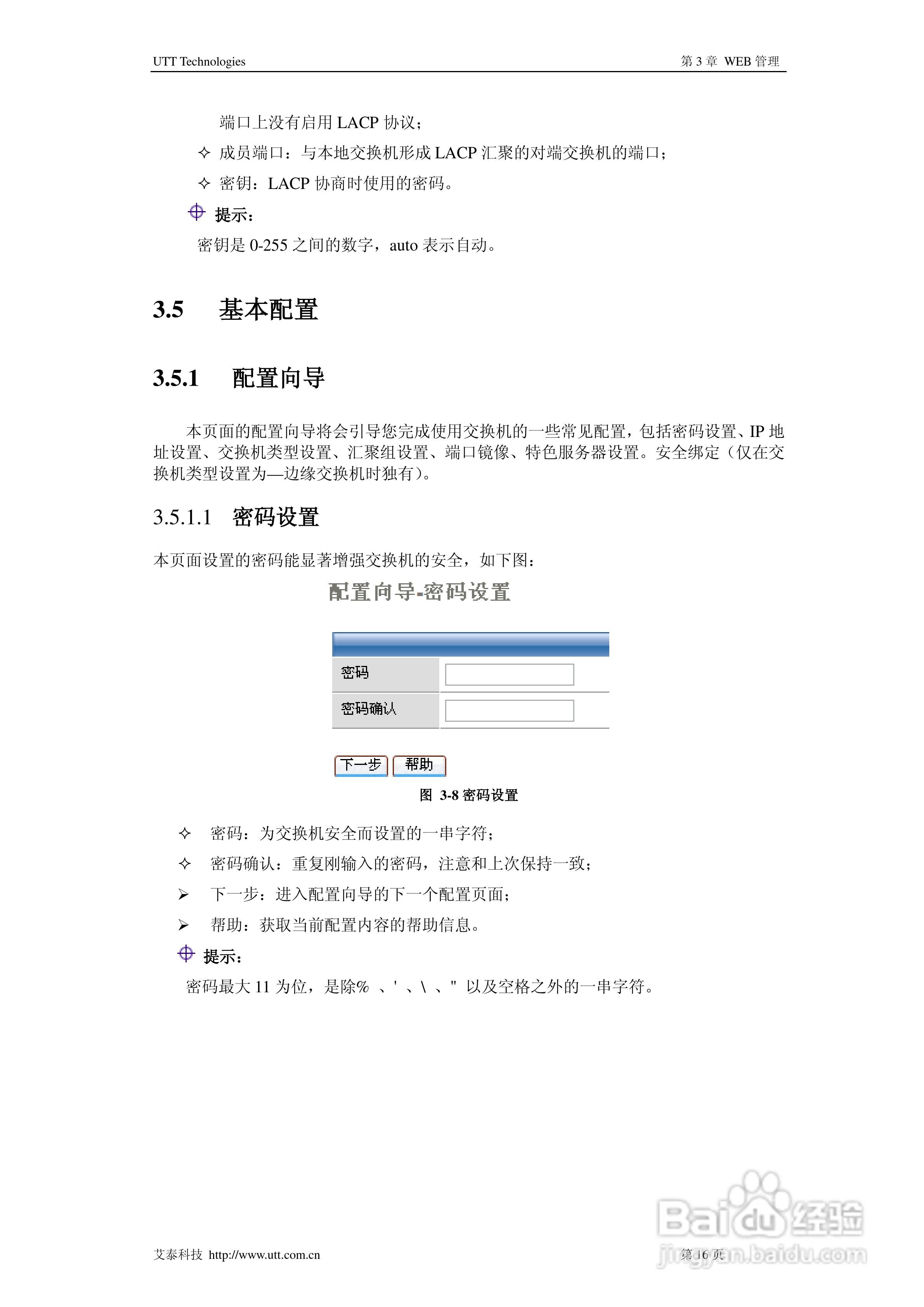 UTT Technologies

第 3 章 WEB 管理

端口上没有启用 LACP 协议；

✧ 成员端口：与本地交换机形成 LACP 汇聚的对端交换机的端口；

✧ 密钥：LACP 协商时使用的密码。

提示：

密钥是 0-255 之间的数字，auto 表示自动。

3.5 基本配置

3.5.1 配置向导

本页面的配置向导将会引导您完成使用交换机的一些常见配置，包括密码设置、IP 地址设置、交换机类型设置、汇聚组设置、端口镜像、特色服务器设置。安全绑定（仅在交换机类型设置为—边缘交换机时独有）。

3.5.1.1 密码设置

本页面设置的密码能显著增强交换机的安全，如下图：

配置向导-密码设置

密码

密码确认

下一步 帮助

图 3-8 密码设置

✧ 密码：为交换机安全而设置的一串字符；

✧ 密码确认：重复刚输入的密码，注意和上次保持一致；

➢ 下一步：进入配置向导的下一个配置页面；

➢ 帮助：获取当前配置内容的帮助信息。

提示：

密码最大 11 为位，是除% 、' 、\ 、" 以及空格之外的一串字符。

艾泰科技 http://www.utt.com.cn

第 16 页

Baidu 经验 jingyan.baidu.com